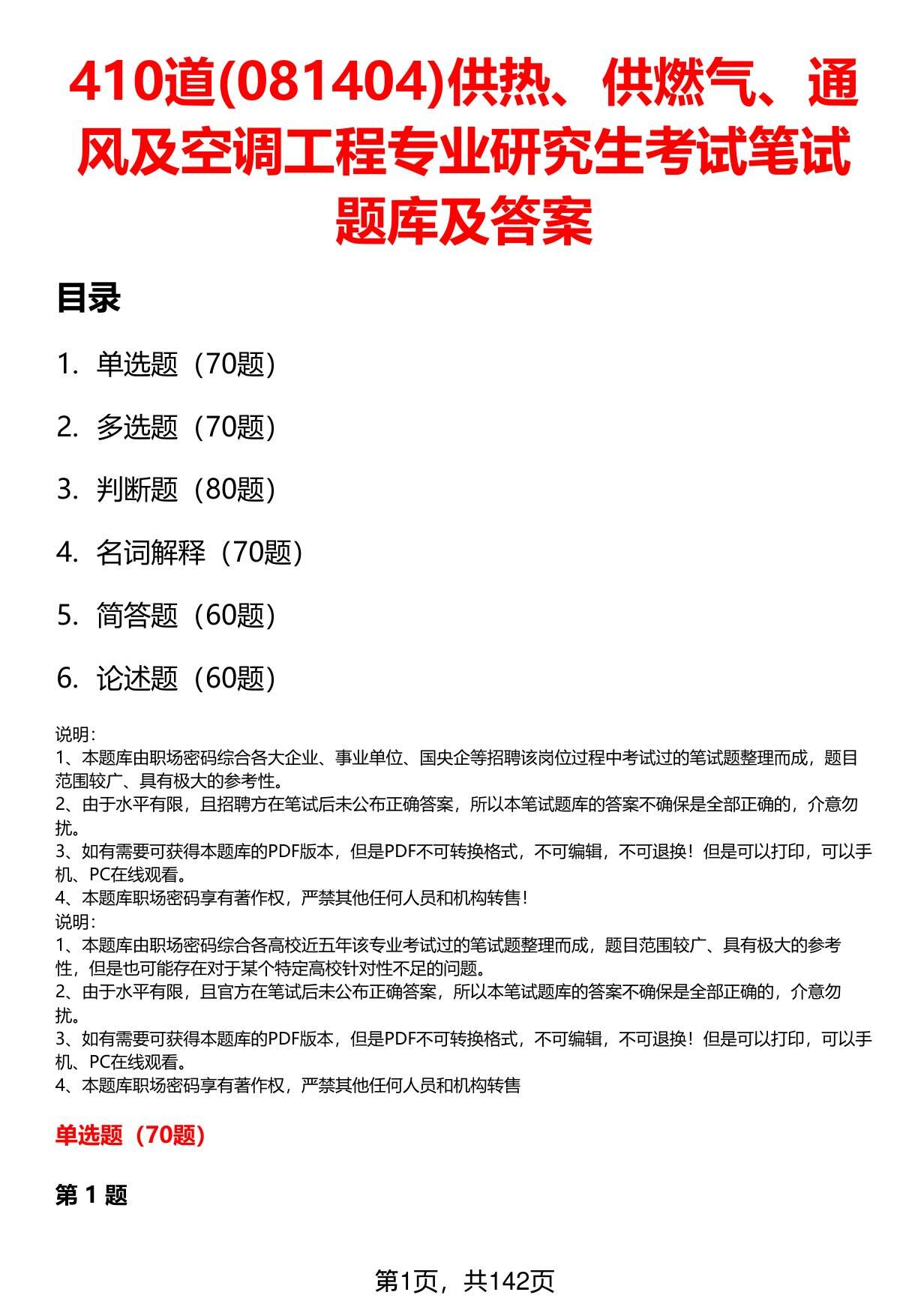 410道(081404)供热、供燃气、通风及空调工程专业研究生考试笔试题库及答案

目录

1. 单选题（70题）

2. 多选题（70题）

3. 判断题（80题）

4. 名词解释（70题）

5. 简答题（60题）

6. 论述题（60题）

说明：
1、本题库由职场密码综合各大企业、事业单位、国央企等招聘该岗位过程中考试过的笔试题整理而成，题目范围较广、具有极大的参考性。
2、由于水平有限，且招聘方在笔试后未公布正确答案，所以本笔试题库的答案不确保是全部正确的，介意勿扰。
3、如有需要可获得本题库的PDF版本，但是PDF不可转换格式，不可编辑，不可退换！但是可以打印，可以手机、PC在线观看。
4、本题库职场密码享有著作权，严禁其他任何人员和机构转售！
说明：
1、本题库由职场密码综合各高校近五年该专业考试过的笔试题整理而成，题目范围较广、具有极大的参考性，但是也可能存在对于某个特定高校针对性不足的问题。
2、由于水平有限，且官方在笔试后未公布正确答案，所以本笔试题库的答案不确保是全部正确的，介意勿扰。
3、如有需要可获得本题库的PDF版本，但是PDF不可转换格式，不可编辑，不可退换！但是可以打印，可以手机、PC在线观看。
4、本题库职场密码享有著作权，严禁其他任何人员和机构转售

单选题（70题）

第 1 题

第1页，共142页